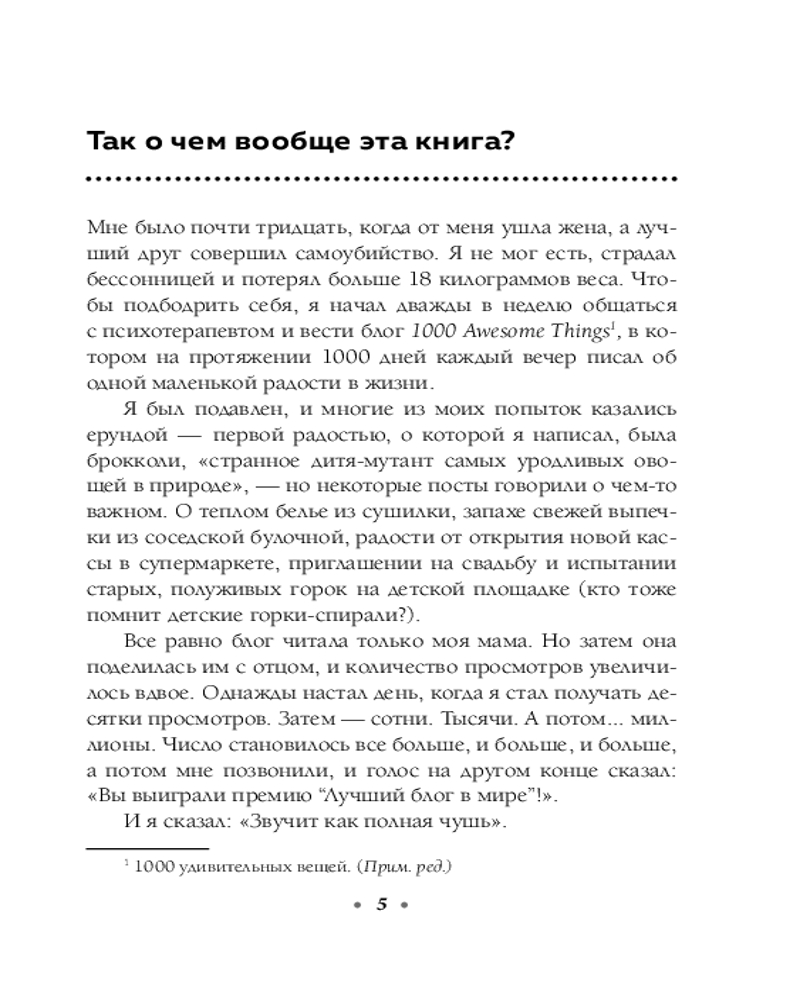 Так о чем вообще эта книга?

Мне было почти тридцать, когда от меня ушла жена, а лучший друг совершил самоубийство. Я не мог есть, страдал бессонницей и потерял больше 18 килограммов веса. Чтобы подбодрить себя, я начал дважды в неделю общаться с психотерапевтом и вести блог 1000 Awesome Things$^1$, в котором на протяжении 1000 дней каждый вечер писал об одной маленькой радости в жизни.

Я был подавлен, и многие из моих попыток казались ерундой — первой радостью, о которой я написал, была брокколи, «странное дитя-мутант самых уродливых овощей в природе», — но некоторые посты говорили о чем-то важном. О теплом белье из сушилки, запахе свежей выпечки из соседской булочной, радости от открытия новой кассы в супермаркете, приглашении на свадьбу и испытании старых, полуживых горок на детской площадке (кто тоже помнит детские горки-спирали?).

Все равно блог читала только моя мама. Но затем она поделилась им с отцом, и количество просмотров увеличилось вдвое. Однажды настал день, когда я стал получать десятки просмотров. Затем — сотни. Тысячи. А потом... миллионы. Число становилось все больше, и больше, и больше, а потом мне позвонили, и голос на другом конце сказал: «Вы выиграли премию “Лучший блог в мире”!».

И я сказал: «Звучит как полная чушь».

$^1$ 1000 удивительных вещей. (Прим. ред.)

• 5 •